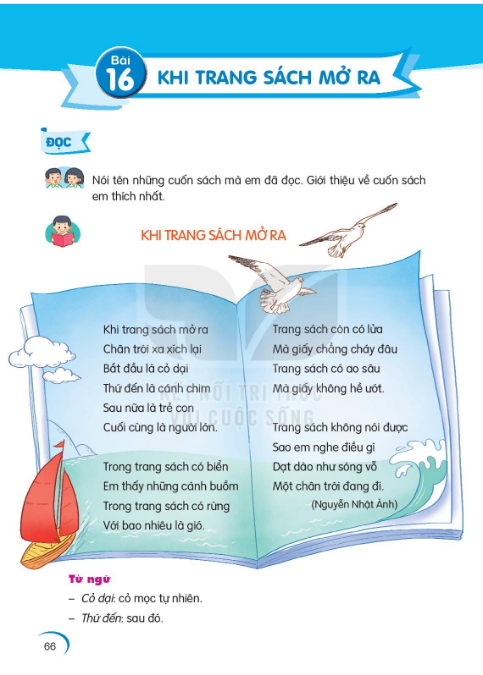 Bài 16 KHI TRANG SÁCH MỞ RA

ĐỌC

Nói tên những cuốn sách mà em đã đọc. Giới thiệu về cuốn sách em thích nhất.

KHI TRANG SÁCH MỞ RA

Khi trang sách mở ra
Chân trời xa xích lại
Bắt đầu là cỏ dại
Thứ đến là cánh chim
Sau nữa là trẻ con
Cuối cùng là người lớn.

Trong trang sách có biển
Em thấy những cánh buồm
Trong trang sách có rừng
Với bao nhiêu là gió.

Trang sách còn có lửa
Mà giấy chẳng cháy đâu
Trang sách có ao sâu
Mà giấy không hề ướt.

Trang sách không nói được
Sao em nghe điều gì
Dạt dào như sóng vỗ
Một chân trời đang đi.

(Nguyễn Nhật Ánh)

Từ ngữ
- Cỏ dại: cỏ mọc tự nhiên.
- Thứ đến: sau đó.

66

KẾT NỐI TRI THỨC VỚI CUỘC SỐNG